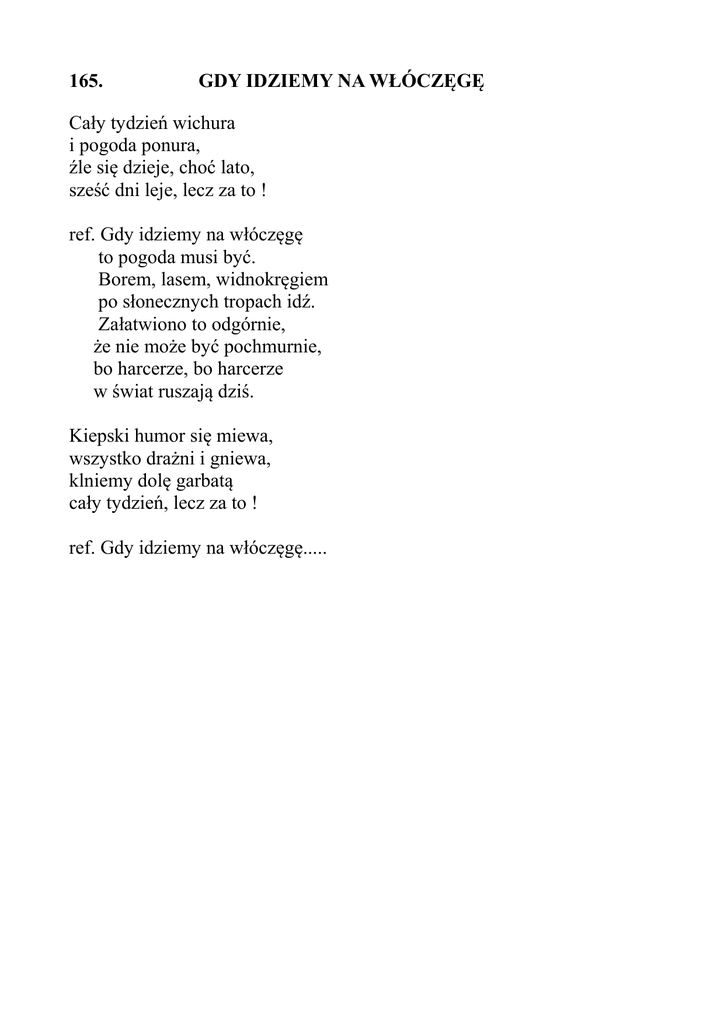 165. GDY IDZIEMY NA WŁÓCZĘGĘ

Cały tydzień wichura
i pogoda ponura,
źle się dzieje, choć lato,
sześć dni leje, lecz za to !

ref. Gdy idziemy na włóczęgę
to pogoda musi być.
Borem, lasem, widnokręgiem
po słonecznych tropach idź.
Załatwiono to odgórnie,
że nie może być pochmurnie,
bo harcerze, bo harcerze
w świat ruszają dziś.

Kiepski humor się miewa,
wszystko drażni i gniewa,
klniemy dolę garbatą
cały tydzień, lecz za to !

ref. Gdy idziemy na włóczęgę.....